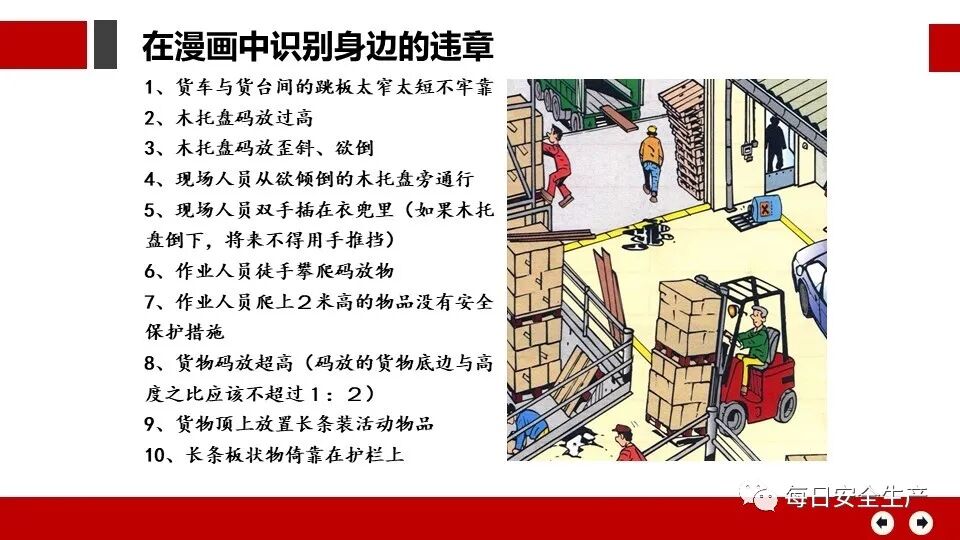 在漫画中识别身边的违章

1、货车与货台间的跳板太窄太短不牢靠

2、木托盘码放过高

3、木托盘码放歪斜、欲倒

4、现场人员从欲倾倒的木托盘旁通行

5、现场人员双手插在衣兜里（如果木托盘倒下，将来不得用手推挡）

6、作业人员徒手攀爬码放物

7、作业人员爬上2米高的物品没有安全保护措施

8、货物码放超高（码放的货物底边与高度之比应该不超过1：2）

9、货物顶上放置长条装活动物品

10、长条板状物倚靠在护栏上

每日安全生产